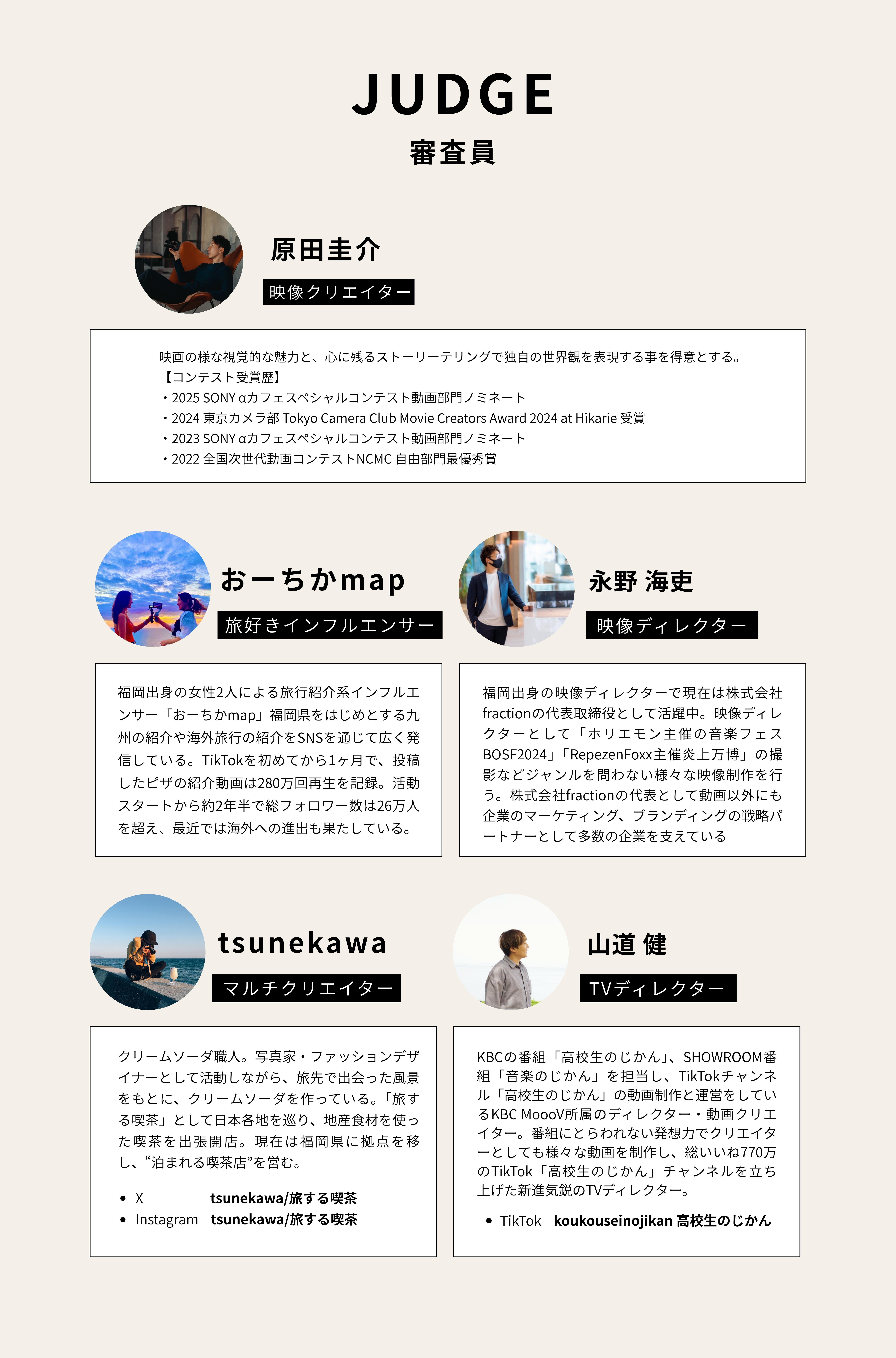 JUDGE
審査員

原田圭介
映像クリエイター

映画の様な視覚的な魅力と、心に残るストーリーテリングで独自の世界観を表現する事を得意とする。
【コンテスト受賞歴】
・2025 SONY αカフェスペシャルコンテスト動画部門ノミネート
・2024 東京カメラ部 Tokyo Camera Club Movie Creators Award 2024 at Hikarie 受賞
・2023 SONY αカフェスペシャルコンテスト動画部門ノミネート
・2022 全国次世代動画コンテストNCMC 自由部門最優秀賞

おーちかmap
旅好きインフルエンサー

福岡出身の女性2人による旅行紹介系インフルエンサー「おーちかmap」福岡県をはじめとする九州の紹介や海外旅行の紹介をSNSを通じて広く発信している。TikTokを初めてから1ヶ月で、投稿したピザの紹介動画は280万回再生を記録。活動スタートから約2年半で総フォロワー数は26万人を超え、最近では海外への進出も果たしている。

永野 海吏
映像ディレクター

福岡出身の映像ディレクターで現在は株式会社fractionの代表取締役として活躍中。映像ディレクターとして「ホリエモン主催の音楽フェスBOSF2024」「RepezenFoxx主催炎上万博」の撮影などジャンルを問わない様々な映像制作を行う。株式会社fractionの代表として動画以外にも企業のマーケティング、ブランディングの戦略パートナーとして多数の企業を支えている

tsunekawa
マルチクリエイター

クリームソーダ職人。写真家・ファッションデザイナーとして活動しながら、旅先で出会った風景をもとに、クリームソーダを作っている。「旅する喫茶」として日本各地を巡り、地産食材を使った喫茶を出張開店。現在は福岡県に拠点を移し、“泊まれる喫茶店”を営む。

• X tsunekawa/旅する喫茶
• Instagram tsunekawa/旅する喫茶

山道 健
TVディレクター

KBCの番組「高校生のじかん」、SHOWROOM番組「音楽のじかん」を担当し、TikTokチャンネル「高校生のじかん」の動画制作と運営をしているKBC MoooV所属のディレクター・動画クリエイター。番組にとらわれない発想力でクリエイターとしても様々な動画を制作し、総いいね770万のTikTok「高校生のじかん」チャンネルを立ち上げた新進気鋭のTVディレクター。

• TikTok koukouseinojikan 高校生のじかん